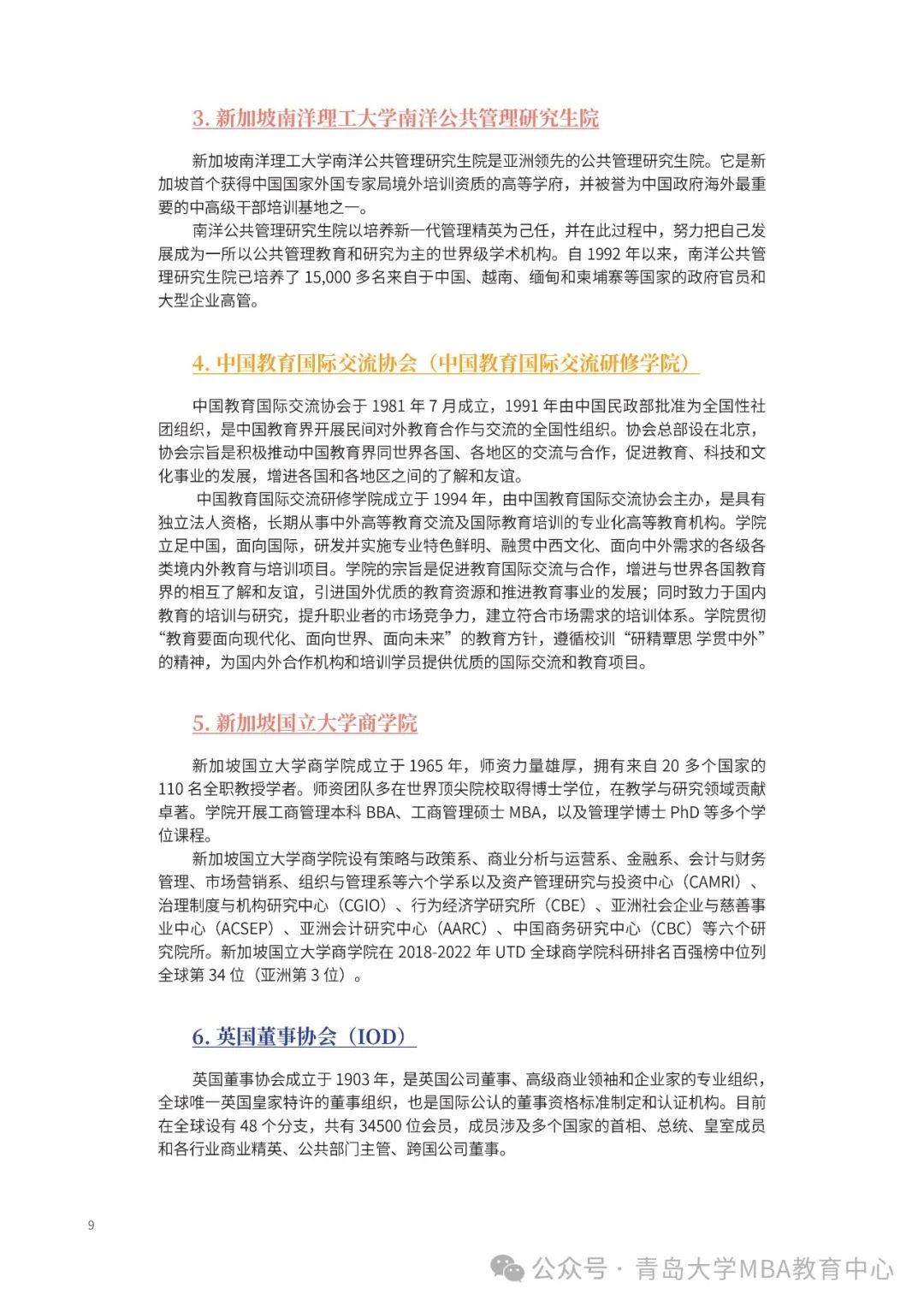 3. 新加坡南洋理工大学南洋公共管理研究生院

新加坡南洋理工大学南洋公共管理研究生院是亚洲领先的公共管理研究生院。它是新加坡首个获得中国国家外国专家局境外培训资质的高等学府，并被誉为中国政府海外最重要的中高级干部培训基地之一。

南洋公共管理研究生院以培养新一代管理精英为己任，并在此过程中，努力把自己发展成为一所以公共管理教育和研究为主的世界级学术机构。自 1992 年以来，南洋公共管理研究生院已培养了 15,000 多名来自于中国、越南、缅甸和柬埔寨等国家的政府官员和大型企业高管。

4. 中国教育国际交流协会（中国教育国际交流研修学院）

中国教育国际交流协会于 1981 年 7 月成立，1991 年由中国民政部批准为全国性社团组织，是中国教育界开展民间对外教育合作与交流的全国性组织。协会总部设在北京，协会宗旨是积极推动中国教育界同世界各国、各地区的交流与合作，促进教育、科技和文化事业的发展，增进各国和各地区之间的了解和友谊。

中国教育国际交流研修学院成立于 1994 年，由中国教育国际交流协会主办，是具有独立法人资格，长期从事中外高等教育交流及国际教育培训的专业化高等教育机构。学院立足中国，面向国际，研发并实施专业特色鲜明、融贯中西文化、面向中外需求的各级各类境内外教育与培训项目。学院的宗旨是促进教育国际交流与合作，增进与世界各国教育界的相互了解和友谊，引进国外优质的教育资源和推进教育事业的发展；同时致力于国内教育的培训与研究，提升职业者的市场竞争力，建立符合市场需求的培训体系。学院贯彻“教育要面向现代化、面向世界、面向未来”的教育方针，遵循校训“研精覃思 学贯中外”的精神，为国内外合作机构和培训学员提供优质的国际交流和教育项目。

5. 新加坡国立大学商学院

新加坡国立大学商学院成立于 1965 年，师资力量雄厚，拥有来自 20 多个国家的 110 名全职教授学者。师资团队多在世界顶尖院校取得博士学位，在教学与研究领域贡献卓著。学院开展工商管理本科 BBA、工商管理硕士 MBA，以及管理学博士 PhD 等多个学位课程。

新加坡国立大学商学院设有策略与政策系、商业分析与运营系、金融系、会计与财务管理、市场营销系、组织与管理系等六个学系以及资产管理研究与投资中心（CAMRI）、治理制度与机构研究中心（CGIO）、行为经济学研究所（CBE）、亚洲社会企业与慈善事业中心（ACSEP）、亚洲会计研究中心（AARC）、中国商务研究中心（CBC）等六个研究院所。新加坡国立大学商学院在 2018-2022 年 UTD 全球商学院科研排名百强榜中位列全球第 34 位（亚洲第 3 位）。

6. 英国董事协会（IOD）

英国董事协会成立于 1903 年，是英国公司董事、高级商业领袖和企业家的专业组织，全球唯一英国皇家特许的董事组织，也是国际公认的董事资格标准制定和认证机构。目前在全球设有 48 个分支，共有 34500 位会员，成员涉及多个国家的首相、总统、皇室成员和各行业商业精英、公共部门主管、跨国公司董事。

9

公众号 · 青岛大学MBA教育中心